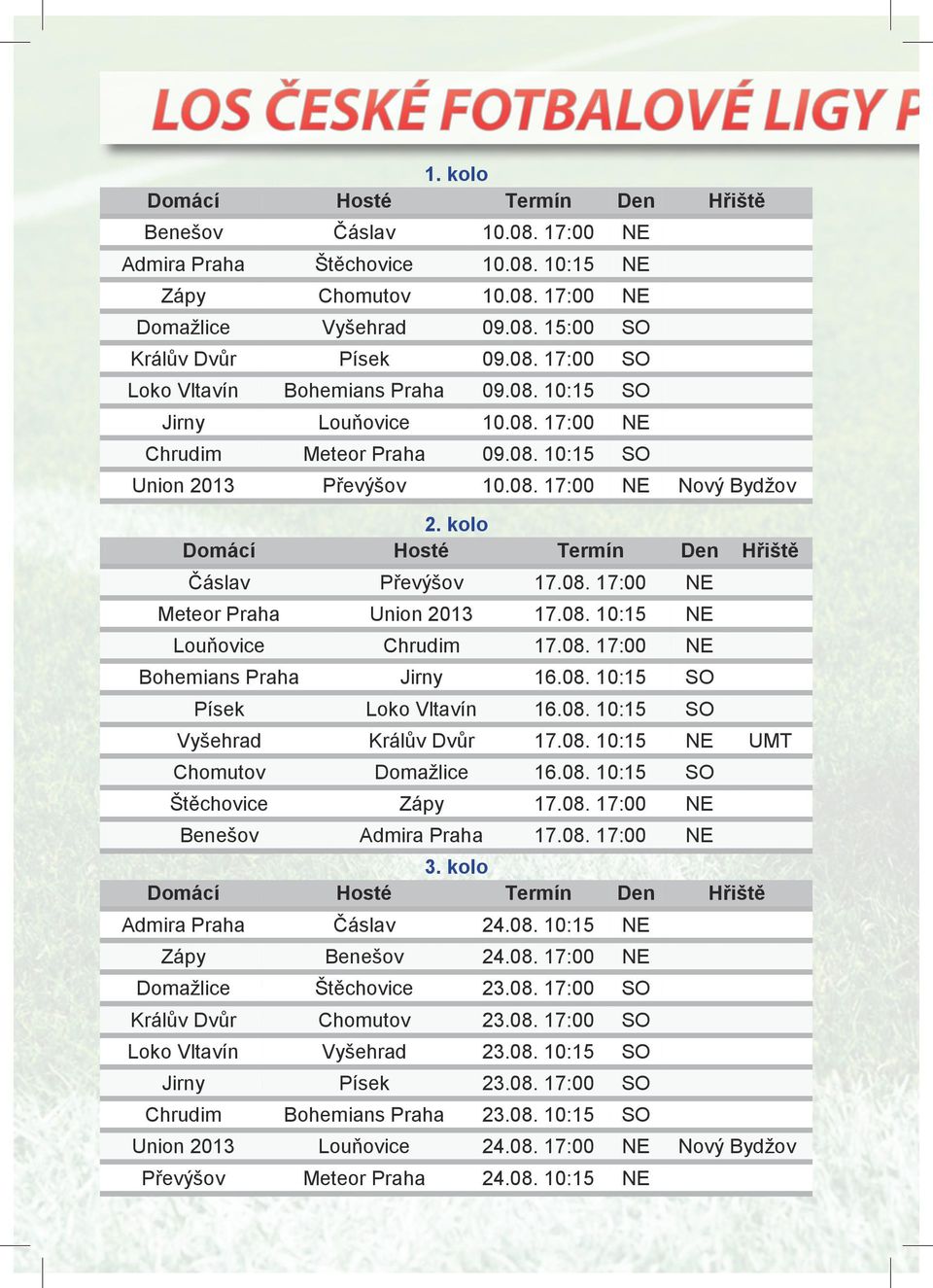 LOS ČESKÉ FOTBALOVÉ LIGY P

1. kolo

| Domácí | Hosté | Termín | Den | Hřiště |
|---|---|---|---|---|
| Benešov | Čáslav | 10.08. 17:00 | NE | |
| Admira Praha | Štěchovice | 10.08. 10:15 | NE | |
| Zápy | Chomutov | 10.08. 17:00 | NE | |
| Domažlice | Vyšehrad | 09.08. 15:00 | SO | |
| Králův Dvůr | Písek | 09.08. 17:00 | SO | |
| Loko Vltavín | Bohemians Praha | 09.08. 10:15 | SO | |
| Jirny | Louňovice | 10.08. 17:00 | NE | |
| Chrudim | Meteor Praha | 09.08. 10:15 | SO | |
| Union 2013 | Převýšov | 10.08. 17:00 | NE | Nový Bydžov |

2. kolo

| Domácí | Hosté | Termín | Den | Hřiště |
|---|---|---|---|---|
| Čáslav | Převýšov | 17.08. 17:00 | NE | |
| Meteor Praha | Union 2013 | 17.08. 10:15 | NE | |
| Louňovice | Chrudim | 17.08. 17:00 | NE | |
| Bohemians Praha | Jirny | 16.08. 10:15 | SO | |
| Písek | Loko Vltavín | 16.08. 10:15 | SO | |
| Vyšehrad | Králův Dvůr | 17.08. 10:15 | NE | UMT |
| Chomutov | Domažlice | 16.08. 10:15 | SO | |
| Štěchovice | Zápy | 17.08. 17:00 | NE | |
| Benešov | Admira Praha | 17.08. 17:00 | NE | |

3. kolo

| Domácí | Hosté | Termín | Den | Hřiště |
|---|---|---|---|---|
| Admira Praha | Čáslav | 24.08. 10:15 | NE | |
| Zápy | Benešov | 24.08. 17:00 | NE | |
| Domažlice | Štěchovice | 23.08. 17:00 | SO | |
| Králův Dvůr | Chomutov | 23.08. 17:00 | SO | |
| Loko Vltavín | Vyšehrad | 23.08. 10:15 | SO | |
| Jirny | Písek | 23.08. 17:00 | SO | |
| Chrudim | Bohemians Praha | 23.08. 10:15 | SO | |
| Union 2013 | Louňovice | 24.08. 17:00 | NE | Nový Bydžov |
| Převýšov | Meteor Praha | 24.08. 10:15 | NE | |